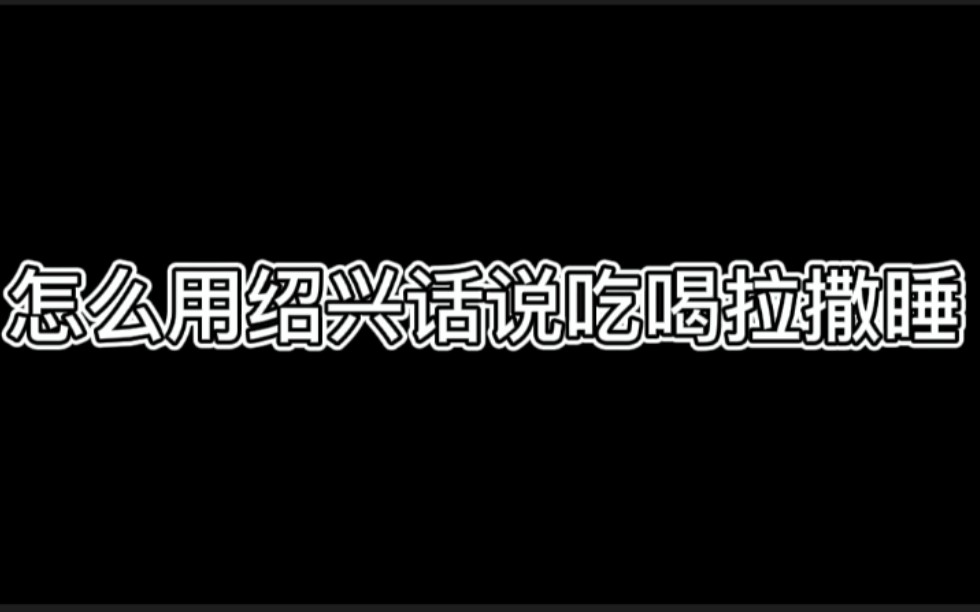 怎么用绍兴话说吃喝拉撒睡